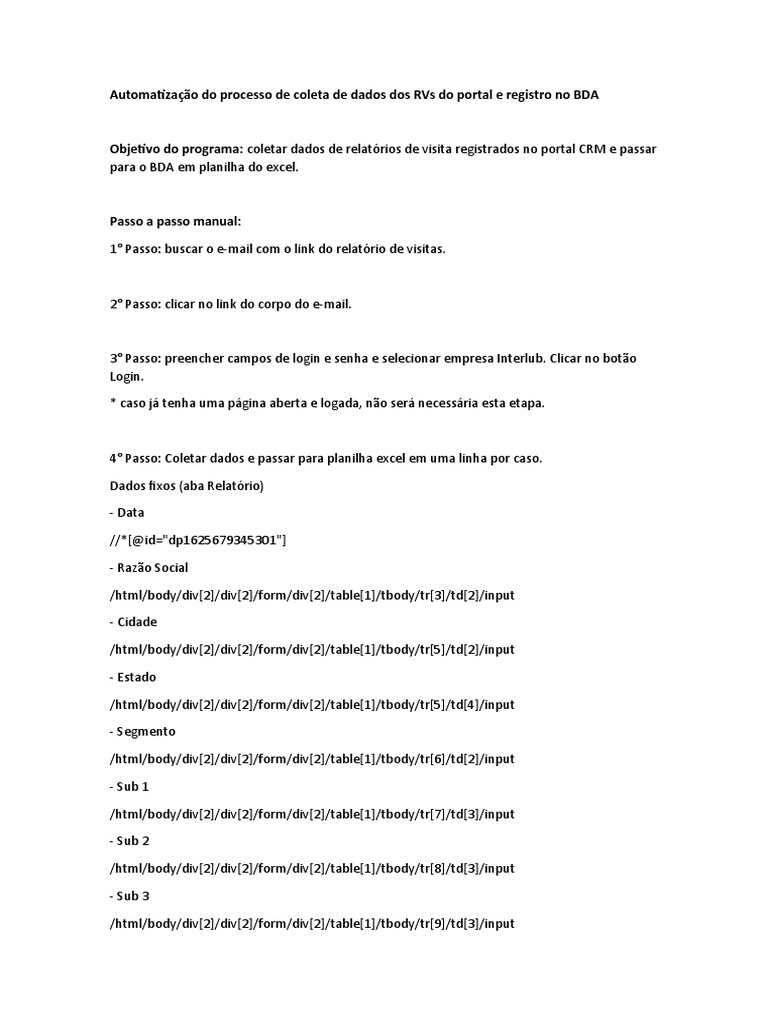 Automatização do processo de coleta de dados dos RVs do portal e registro no BDA

Objetivo do programa: coletar dados de relatórios de visita registrados no portal CRM e passar para o BDA em planilha do excel.

Passo a passo manual:

1° Passo: buscar o e-mail com o link do relatório de visitas.

2° Passo: clicar no link do corpo do e-mail.

3° Passo: preencher campos de login e senha e selecionar empresa Interlub. Clicar no botão Login.

* caso já tenha uma página aberta e logada, não será necessária esta etapa.

4° Passo: Coletar dados e passar para planilha excel em uma linha por caso.

Dados fixos (aba Relatório)

- Data

//*[@id="dp1625679345301"]

- Razão Social

/html/body/div[2]/div[2]/form/div[2]/table[1]/tbody/tr[3]/td[2]/input

- Cidade

/html/body/div[2]/div[2]/form/div[2]/table[1]/tbody/tr[5]/td[2]/input

- Estado

/html/body/div[2]/div[2]/form/div[2]/table[1]/tbody/tr[5]/td[4]/input

- Segmento

/html/body/div[2]/div[2]/form/div[2]/table[1]/tbody/tr[6]/td[2]/input

- Sub 1

/html/body/div[2]/div[2]/form/div[2]/table[1]/tbody/tr[7]/td[3]/input

- Sub 2

/html/body/div[2]/div[2]/form/div[2]/table[1]/tbody/tr[8]/td[3]/input

- Sub 3

/html/body/div[2]/div[2]/form/div[2]/table[1]/tbody/tr[9]/td[3]/input